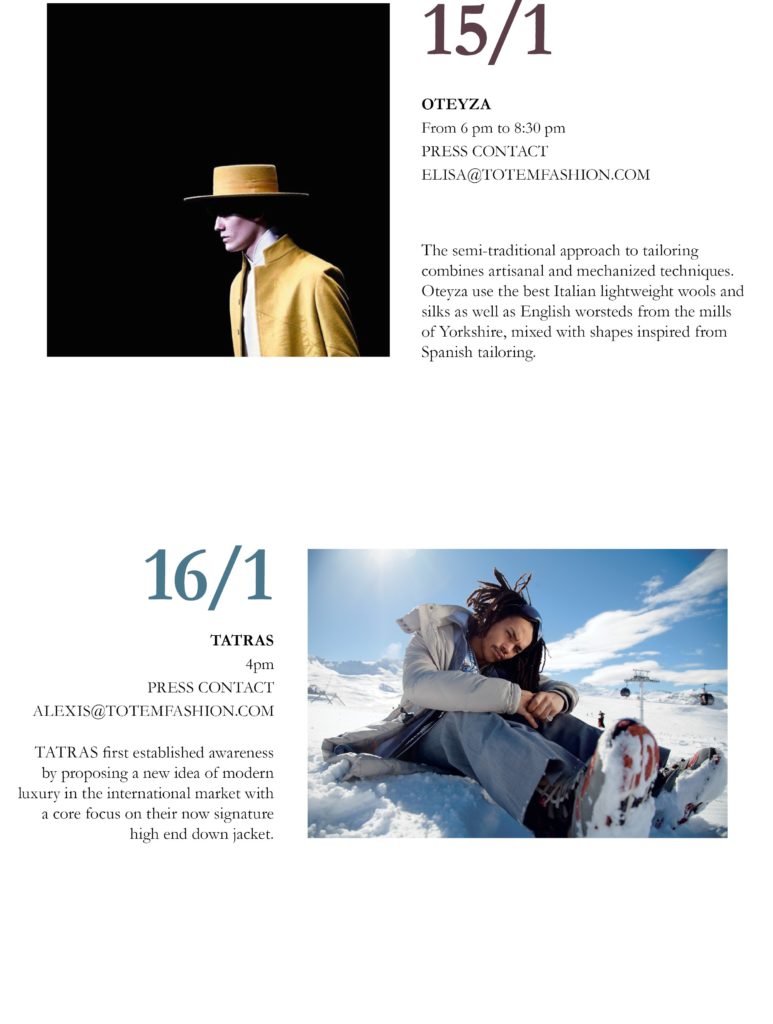 15/1

OTEYZA
From 6 pm to 8:30 pm
PRESS CONTACT
ELISA@TOTEMFASHION.COM

The semi-traditional approach to tailoring combines artisanal and mechanized techniques. Oteyza use the best Italian lightweight wools and silks as well as English worsteds from the mills of Yorkshire, mixed with shapes inspired from Spanish tailoring.

16/1

TATRAS
4pm
PRESS CONTACT
ALEXIS@TOTEMFASHION.COM

TATRAS first established awareness by proposing a new idea of modern luxury in the international market with a core focus on their now signature high end down jacket.